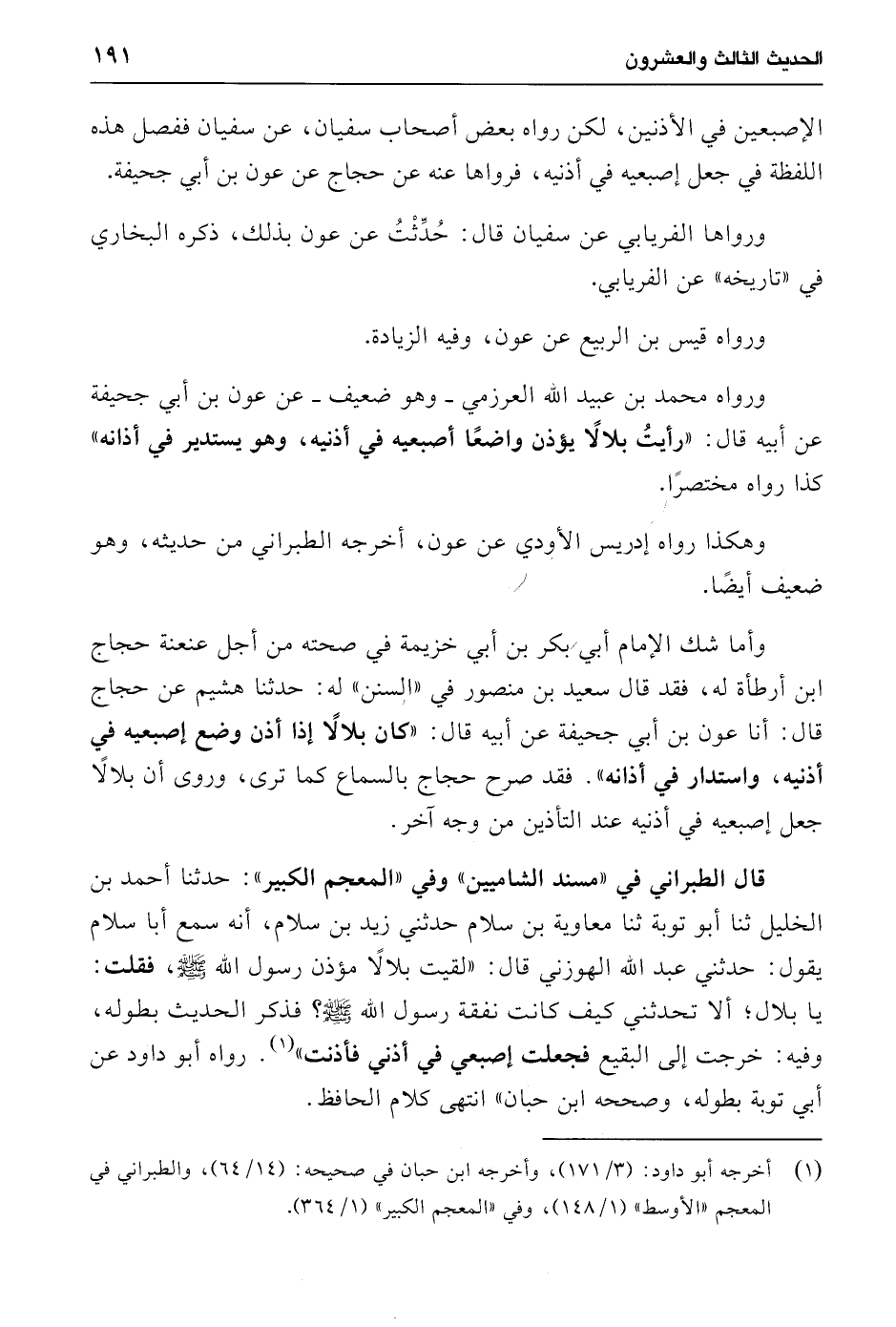 الحديث الثالث والعشرون ١٩١

الإصبعين في الأذنين، لكن رواه بعض أصحاب سفيان، عن سفيان ففصل هذه اللفظة في جعل إصبعيه في أذنيه، فرواها عنه عن حجاج عن عون بن أبي جحيفة.

ورواها الفريابي عن سفيان قال: حُدِّثْتُ عن عون بذلك، ذكره البخاري في «تاريخه» عن الفريابي.

ورواه قيس بن الربيع عن عون، وفيه الزيادة.

ورواه محمد بن عبيد الله العرزمي ـ وهو ضعيف ـ عن عون بن أبي جحيفة عن أبيه قال: «رأيتُ بلالًا يؤذن واضعًا أصبعيه في أذنيه، وهو يستدير في أذانه» كذا رواه مختصرًا.

وهكذا رواه إدريس الأودي عن عون، أخرجه الطبراني من حديثه، وهو ضعيف أيضًا.

وأما شك الإمام أبي بكر بن أبي خزيمة في صحته من أجل عنعنة حجاج ابن أرطأة له، فقد قال سعيد بن منصور في «السنن» له: حدثنا هشيم عن حجاج قال: أنا عون بن أبي جحيفة عن أبيه قال: «كان بلالًا إذا أذن وضع إصبعيه في أذنيه، واستدار في أذانه». فقد صرح حجاج بالسماع كما ترى، وروى أن بلالًا جعل إصبعيه في أذنيه عند التأذين من وجه آخر.

قال الطبراني في «مسند الشاميين» وفي «المعجم الكبير»: حدثنا أحمد بن الخليل ثنا أبو توبة ثنا معاوية بن سلام حدثني زيد بن سلام، أنه سمع أبا سلام يقول: حدثني عبد الله الهوزني قال: «لقيت بلالًا مؤذن رسول الله ﷺ، فقلت: يا بلال؛ ألا تحدثني كيف كانت نفقة رسول الله ﷺ؟ فذكر الحديث بطوله، وفيه: خرجت إلى البقيع فجعلت إصبعي في أذني فأذنت»$^{(١)}$. رواه أبو داود عن أبي توبة بطوله، وصححه ابن حبان» انتهى كلام الحافظ.

(١) أخرجه أبو داود: (٣/ ١٧١)، وأخرجه ابن حبان في صحيحه: (١٤/ ٦٤)، والطبراني في المعجم «الأوسط» (١/ ١٤٨)، وفي «المعجم الكبير» (١/ ٣٦٤).